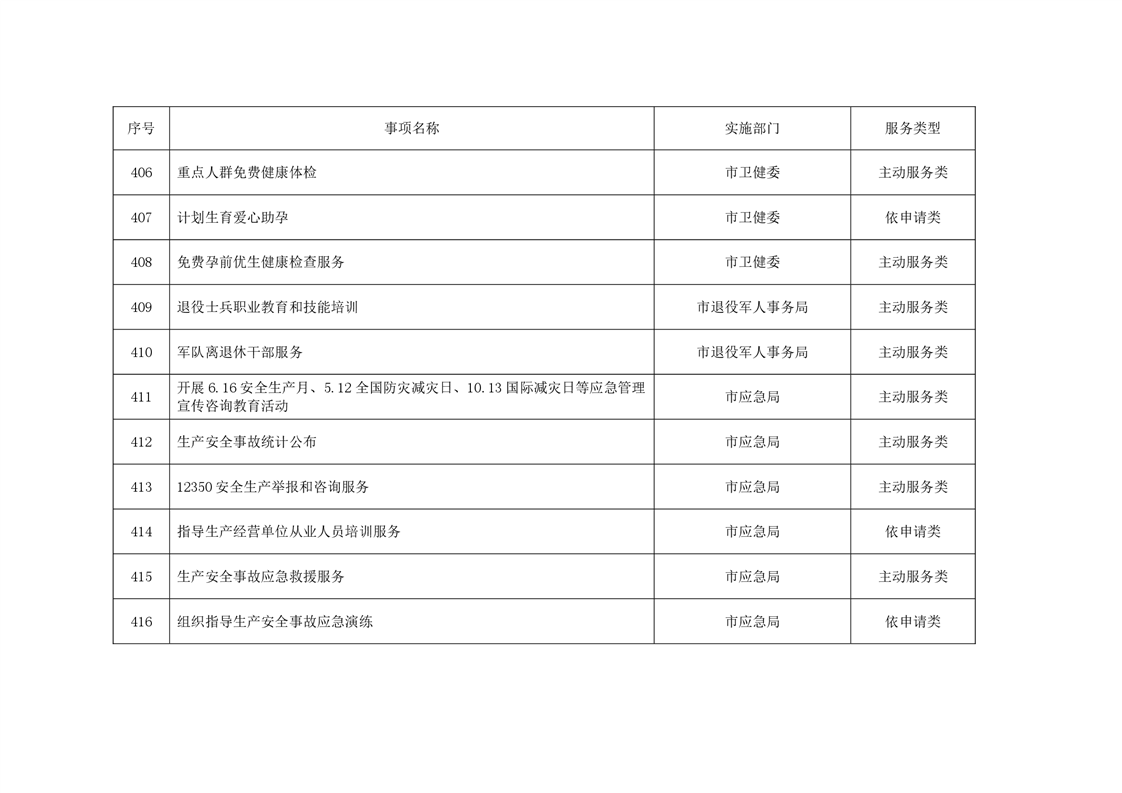 | 序号 | 事项名称 | 实施部门 | 服务类型 |
|---|---|---|---|
| 406 | 重点人群免费健康体检 | 市卫健委 | 主动服务类 |
| 407 | 计划生育爱心助孕 | 市卫健委 | 依申请类 |
| 408 | 免费孕前优生健康检查服务 | 市卫健委 | 主动服务类 |
| 409 | 退役士兵职业教育和技能培训 | 市退役军人事务局 | 主动服务类 |
| 410 | 军队离退休干部服务 | 市退役军人事务局 | 主动服务类 |
| 411 | 开展 6.16 安全生产月、5.12 全国防灾减灾日、10.13 国际减灾日等应急管理宣传咨询教育活动 | 市应急局 | 主动服务类 |
| 412 | 生产安全事故统计公布 | 市应急局 | 主动服务类 |
| 413 | 12350 安全生产举报和咨询服务 | 市应急局 | 主动服务类 |
| 414 | 指导生产经营单位从业人员培训服务 | 市应急局 | 依申请类 |
| 415 | 生产安全事故应急救援服务 | 市应急局 | 主动服务类 |
| 416 | 组织指导生产安全事故应急演练 | 市应急局 | 依申请类 |